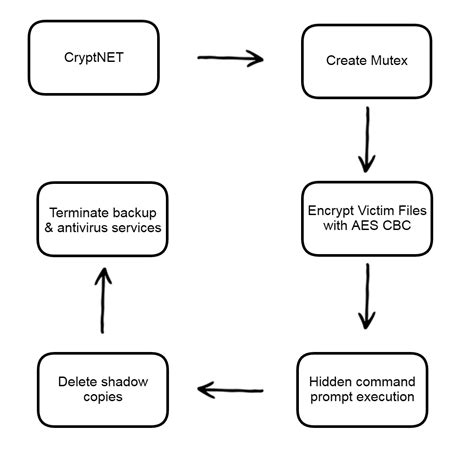 CryptNET

Create Mutex

Encrypt Victim Files with AES CBC

Hidden command prompt execution

Delete shadow copies

Terminate backup & antivirus services